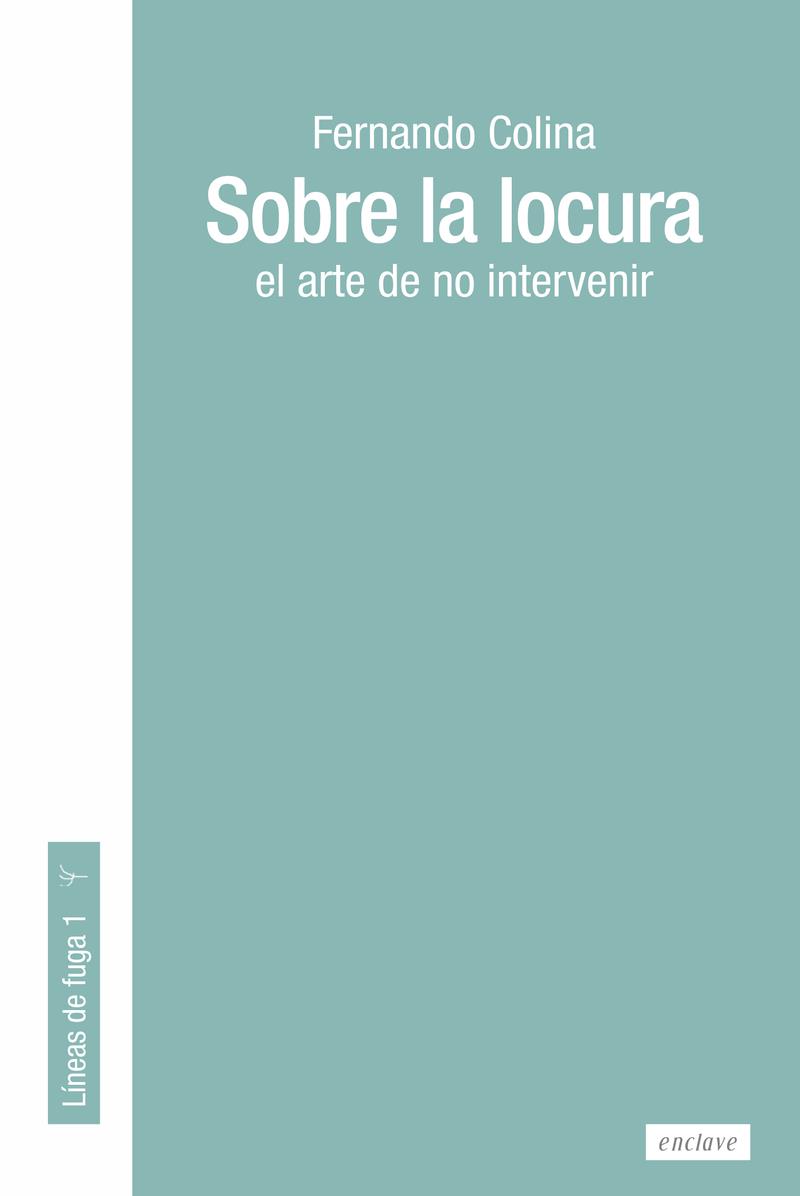 Fernando Colina
Sobre la locura
el arte de no intervenir

Líneas de fuga 1

enclave